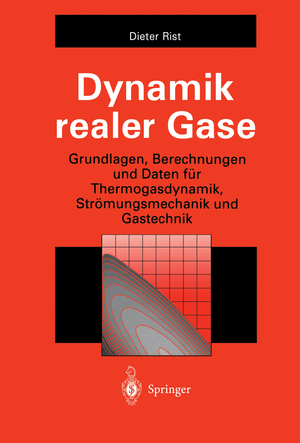 Dieter Rist

Dynamik realer Gase

Grundlagen, Berechnungen und Daten für Thermogasdynamik, Strömungsmechanik und Gastechnik

Springer